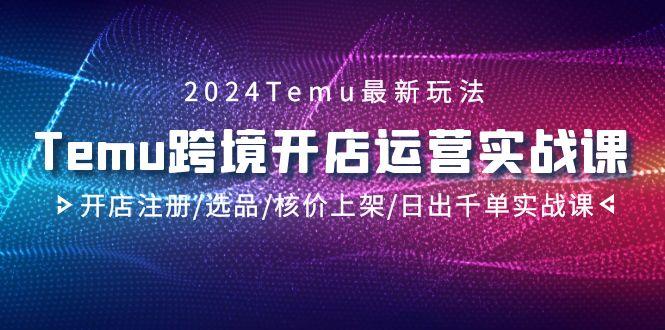 2024Temu最新玩法

Temu跨境开店运营实战课

开店注册/选品/核价上架/日出千单实战课